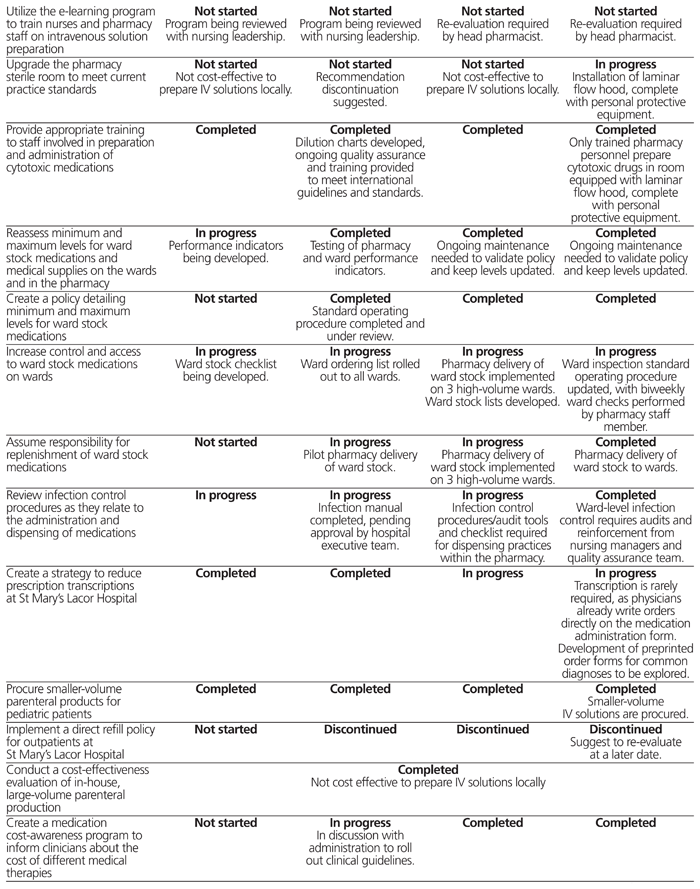 | | | | | |
|---|---|---|---|---|
| Utilize the e-learning program to train nurses and pharmacy staff on intravenous solution preparation | **Not started** Program being reviewed with nursing leadership. | **Not started** Program being reviewed with nursing leadership. | **Not started** Re-evaluation required by head pharmacist. | **Not started** Re-evaluation required by head pharmacist. |
| Upgrade the pharmacy sterile room to meet current practice standards | **Not started** Not cost-effective to prepare IV solutions locally. | **Not started** Recommendation discontinuation suggested. | **Not started** Not cost-effective to prepare IV solutions locally. | **In progress** Installation of laminar flow hood, complete with personal protective equipment. |
| Provide appropriate training to staff involved in preparation and administration of cytotoxic medications | **Completed** | **Completed** Dilution charts developed, ongoing quality assurance and training provided to meet international guidelines and standards. | **Completed** | **Completed** Only trained pharmacy personnel prepare cytotoxic drugs in room equipped with laminar flow hood, complete with personal protective equipment. |
| Reassess minimum and maximum levels for ward stock medications and medical supplies on the wards and in the pharmacy | **In progress** Performance indicators being developed. | **Completed** Testing of pharmacy and ward performance indicators. | **Completed** Ongoing maintenance needed to validate policy and keep levels updated. | **Completed** Ongoing maintenance needed to validate policy and keep levels updated. |
| Create a policy detailing minimum and maximum levels for ward stock medications | **Not started** | **Completed** Standard operating procedure completed and under review. | **Completed** | **Completed** |
| Increase control and access to ward stock medications on wards | **In progress** Ward stock checklist being developed. | **In progress** Ward ordering list rolled out to all wards. | **In progress** Pharmacy delivery of ward stock implemented on 3 high-volume wards. Ward stock lists developed. | **In progress** Ward inspection standard operating procedure updated, with biweekly ward checks performed by pharmacy staff member. |
| Assume responsibility for replenishment of ward stock medications | **Not started** | **In progress** Pilot pharmacy delivery of ward stock. | **In progress** Pharmacy delivery of ward stock implemented on 3 high-volume wards. | **Completed** Pharmacy delivery of ward stock to wards. |
| Review infection control procedures as they relate to the administration and dispensing of medications | **In progress** | **In progress** Infection manual completed, pending approval by hospital executive team. | **In progress** Infection control procedures/audit tools and checklist required for dispensing practices within the pharmacy. | **Completed** Ward-level infection control requires audits and reinforcement from nursing managers and quality assurance team. |
| Create a strategy to reduce prescription transcriptions at St Mary's Lacor Hospital | **Completed** | **Completed** | **In progress** | **In progress** Transcription is rarely required, as physicians already write orders directly on the medication administration form. Development of preprinted order forms for common diagnoses to be explored. |
| Procure smaller-volume parenteral products for pediatric patients | **Completed** | **Completed** | **Completed** | **Completed** Smaller-volume IV solutions are procured. |
| Implement a direct refill policy for outpatients at St Mary's Lacor Hospital | **Not started** | **Discontinued** | **Discontinued** | **Discontinued** Suggest to re-evaluate at a later date. |
| Conduct a cost-effectiveness evaluation of in-house, large-volume parenteral production | **Completed** Not cost effective to prepare IV solutions locally | | | |
| Create a medication cost-awareness program to inform clinicians about the cost of different medical therapies | **Not started** | **In progress** In discussion with administration to roll out clinical guidelines. | **Completed** | **Completed** |